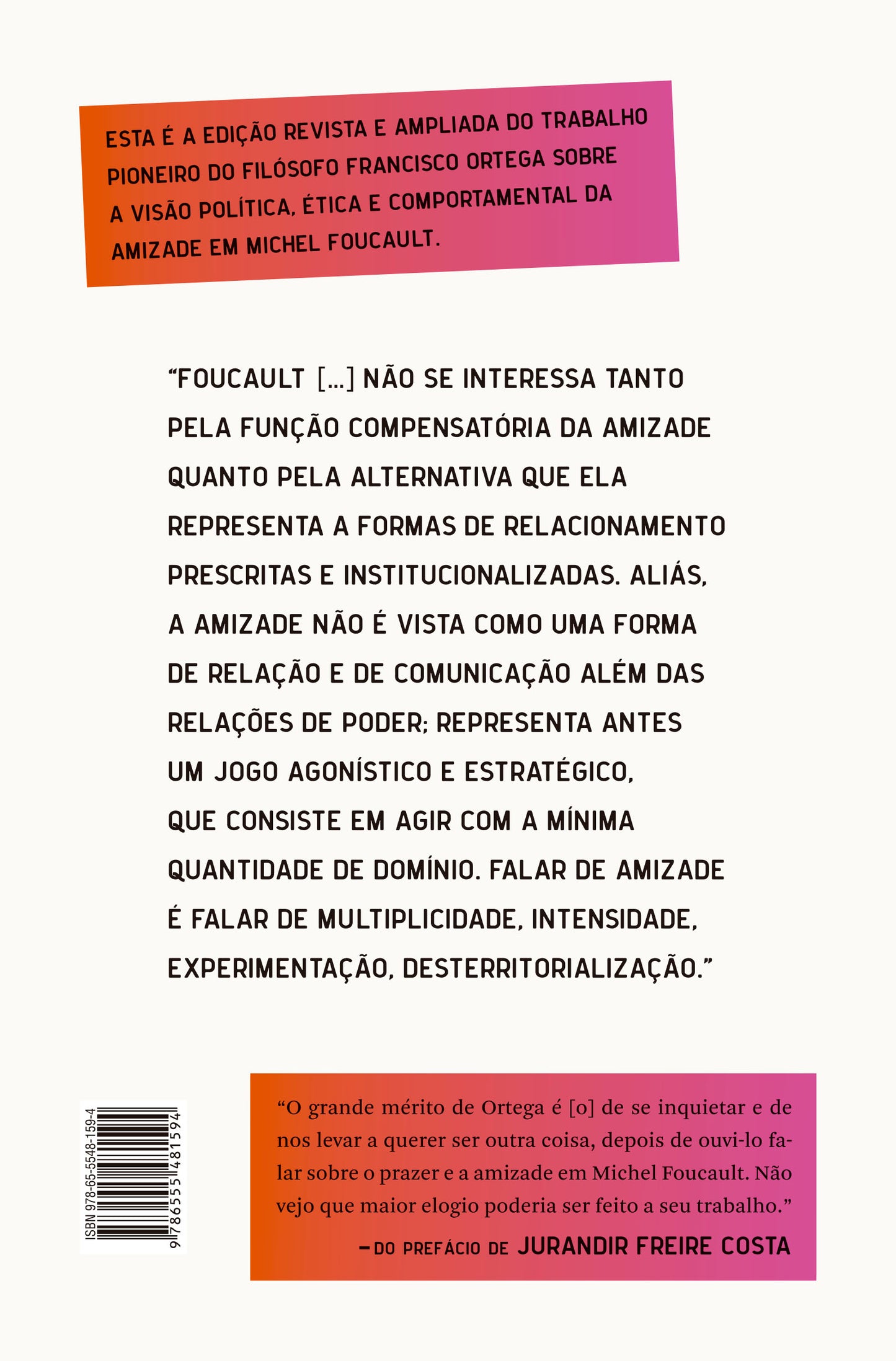 ESTA É A EDIÇÃO REVISTA E AMPLIADA DO TRABALHO PIONEIRO DO FILÓSOFO FRANCISCO ORTEGA SOBRE A VISÃO POLÍTICA, ÉTICA E COMPORTAMENTAL DA AMIZADE EM MICHEL FOUCAULT.

“FOUCAULT [...] NÃO SE INTERESSA TANTO PELA FUNÇÃO COMPENSATÓRIA DA AMIZADE QUANTO PELA ALTERNATIVA QUE ELA REPRESENTA A FORMAS DE RELACIONAMENTO PRESCRITAS E INSTITUCIONALIZADAS. ALIÁS, A AMIZADE NÃO É VISTA COMO UMA FORMA DE RELAÇÃO E DE COMUNICAÇÃO ALÉM DAS RELAÇÕES DE PODER; REPRESENTA ANTES UM JOGO AGONÍSTICO E ESTRATÉGICO, QUE CONSISTE EM AGIR COM A MÍNIMA QUANTIDADE DE DOMÍNIO. FALAR DE AMIZADE É FALAR DE MULTIPLICIDADE, INTENSIDADE, EXPERIMENTAÇÃO, DESTERRITORIALIZAÇÃO.”

ISBN 978-65-5548-159-4
9 786555 481594

“O grande mérito de Ortega é [o] de se inquietar e de nos levar a querer ser outra coisa, depois de ouvi-lo falar sobre o prazer e a amizade em Michel Foucault. Não vejo que maior elogio poderia ser feito a seu trabalho.”
—DO PREFÁCIO DE JURANDIR FREIRE COSTA